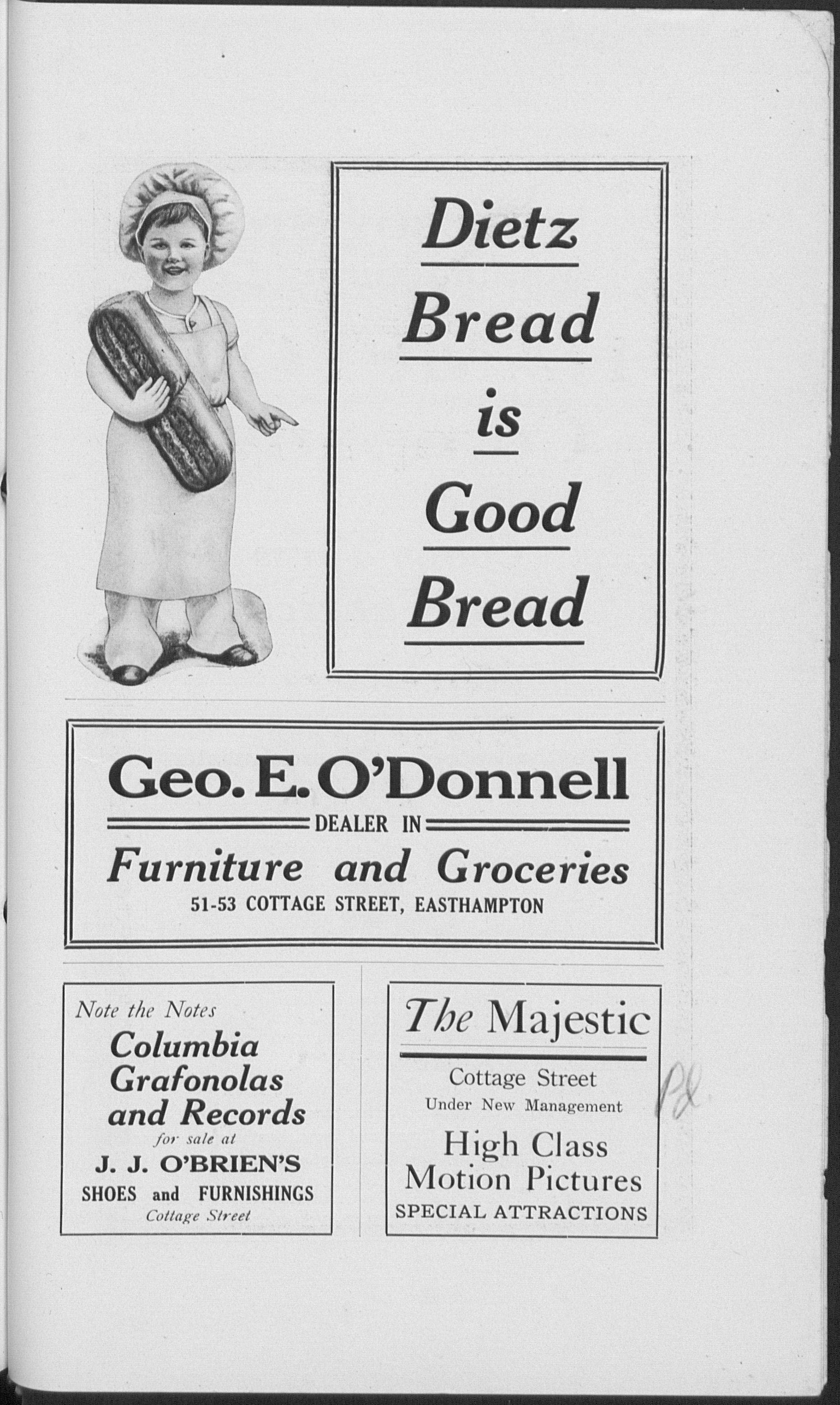 Dietz
Bread
is
Good
Bread

Geo. E. O'Donnell
DEALER IN
Furniture and Groceries
51-53 COTTAGE STREET, EASTHAMPTON

Note the Notes
Columbia
Grafonolas
and Records
for sale at
J. J. O'BRIEN'S
SHOES and FURNISHINGS
Cottage Street

The Majestic
Cottage Street
Under New Management
High Class
Motion Pictures
SPECIAL ATTRACTIONS

Pd